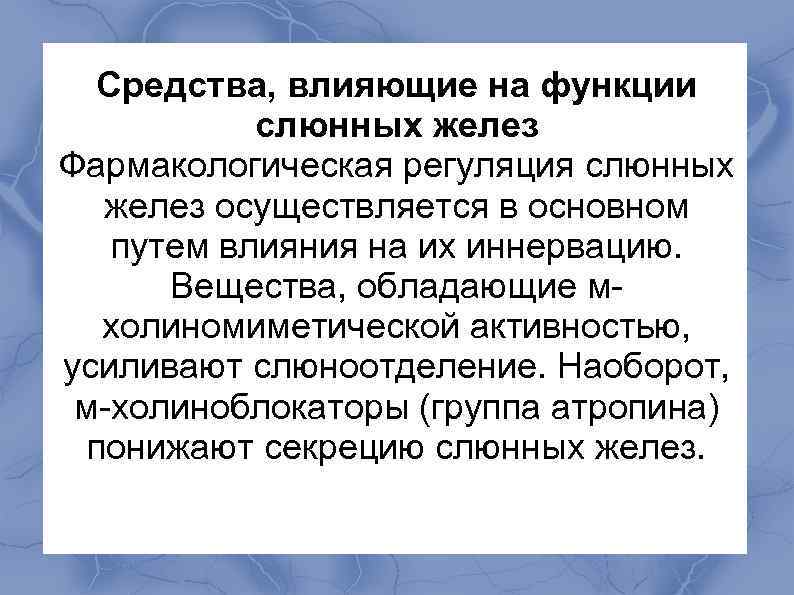 Средства, влияющие на функции слюнных желез
Фармакологическая регуляция слюнных желез осуществляется в основном путем влияния на их иннервацию. Вещества, обладающие м-холиномиметической активностью, усиливают слюноотделение. Наоборот, м-холиноблокаторы (группа атропина) понижают секрецию слюнных желез.